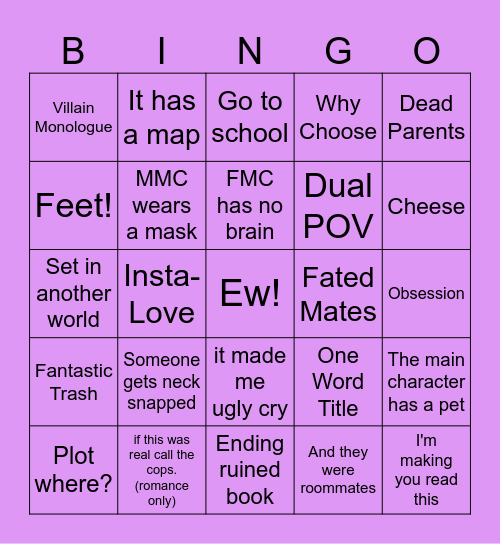 | B | I | N | G | O |
|---|---|---|---|---|
| Villain Monologue | It has a map | Go to school | Why Choose | Dead Parents |
| Feet! | MMC wears a mask | FMC has no brain | Dual POV | Cheese |
| Set in another world | Insta-Love | Ew! | Fated Mates | Obsession |
| Fantastic Trash | Someone gets neck snapped | it made me ugly cry | One Word Title | The main character has a pet |
| Plot where? | if this was real call the cops. (romance only) | Ending ruined book | And they were roommates | I'm making you read this |